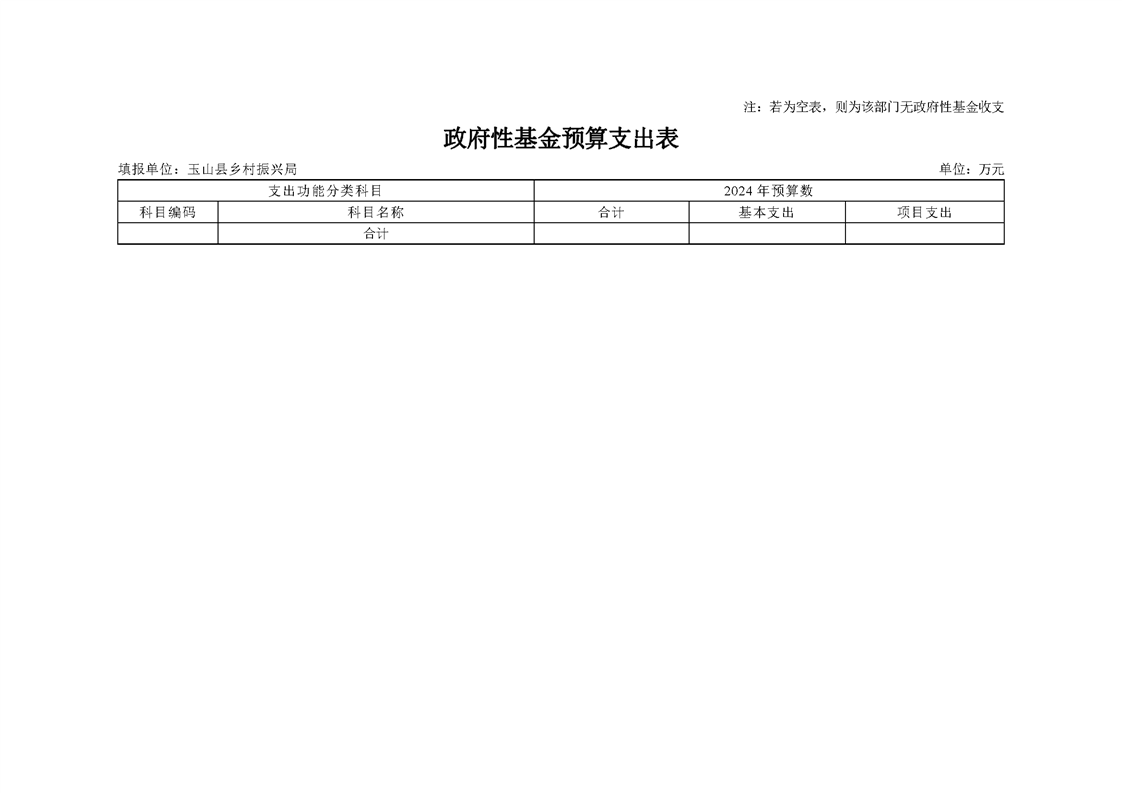 注：若为空表，则为该部门无政府性基金收支

政府性基金预算支出表

填报单位：玉山县乡村振兴局

单位：万元

| 支出功能分类科目 | | 2024 年预算数 | | |
|---|---|---|---|---|
| 科目编码 | 科目名称 | 合计 | 基本支出 | 项目支出 |
| | 合计 | | | |